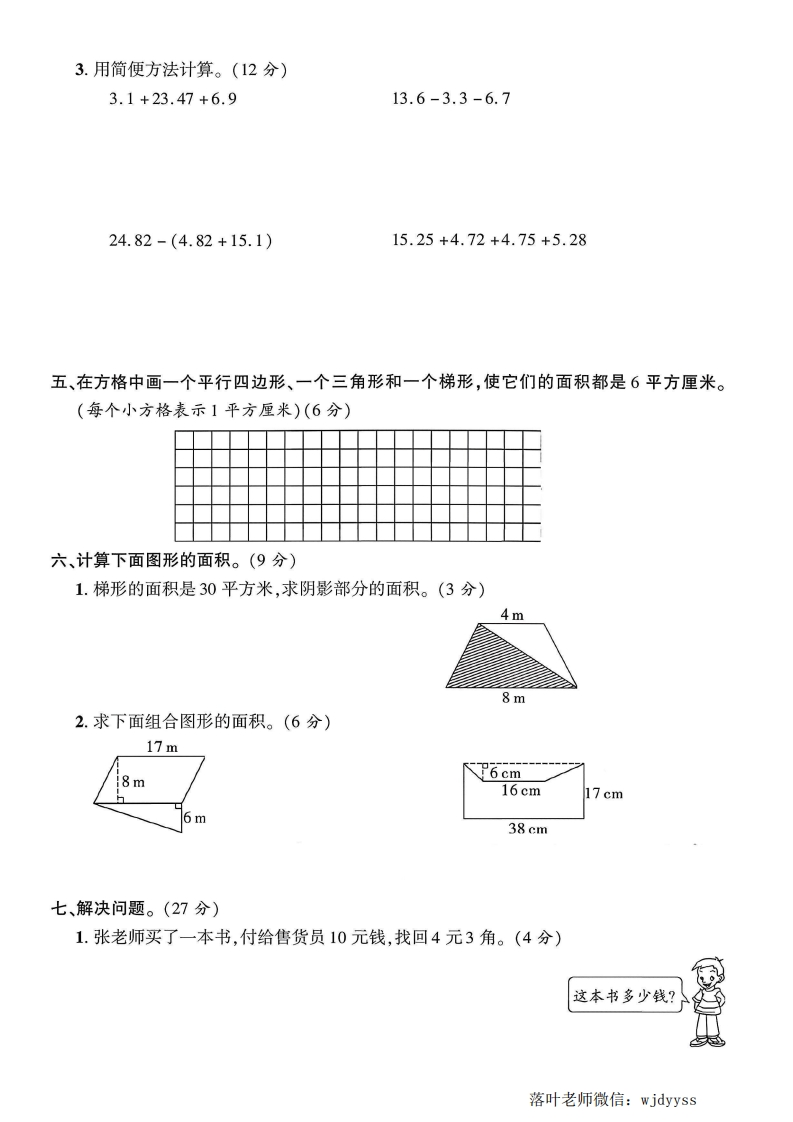 3. 用简便方法计算。(12 分)

$3.1+23.47+6.9$

$13.6-3.3-6.7$

$24.82-(4.82+15.1)$

$15.25+4.72+4.75+5.28$

五、在方格中画一个平行四边形、一个三角形和一个梯形,使它们的面积都是 6 平方厘米。(每个小方格表示 1 平方厘米)(6 分)

六、计算下面图形的面积。(9 分)

1. 梯形的面积是 30 平方米,求阴影部分的面积。(3 分)

4 m

8 m

2. 求下面组合图形的面积。(6 分)

17 m

8 m

6 m

6 cm

16 cm

17 cm

38 cm

七、解决问题。(27 分)

1. 张老师买了一本书,付给售货员 10 元钱,找回 4 元 3 角。(4 分)

这本书多少钱?

落叶老师微信: wjdyyss